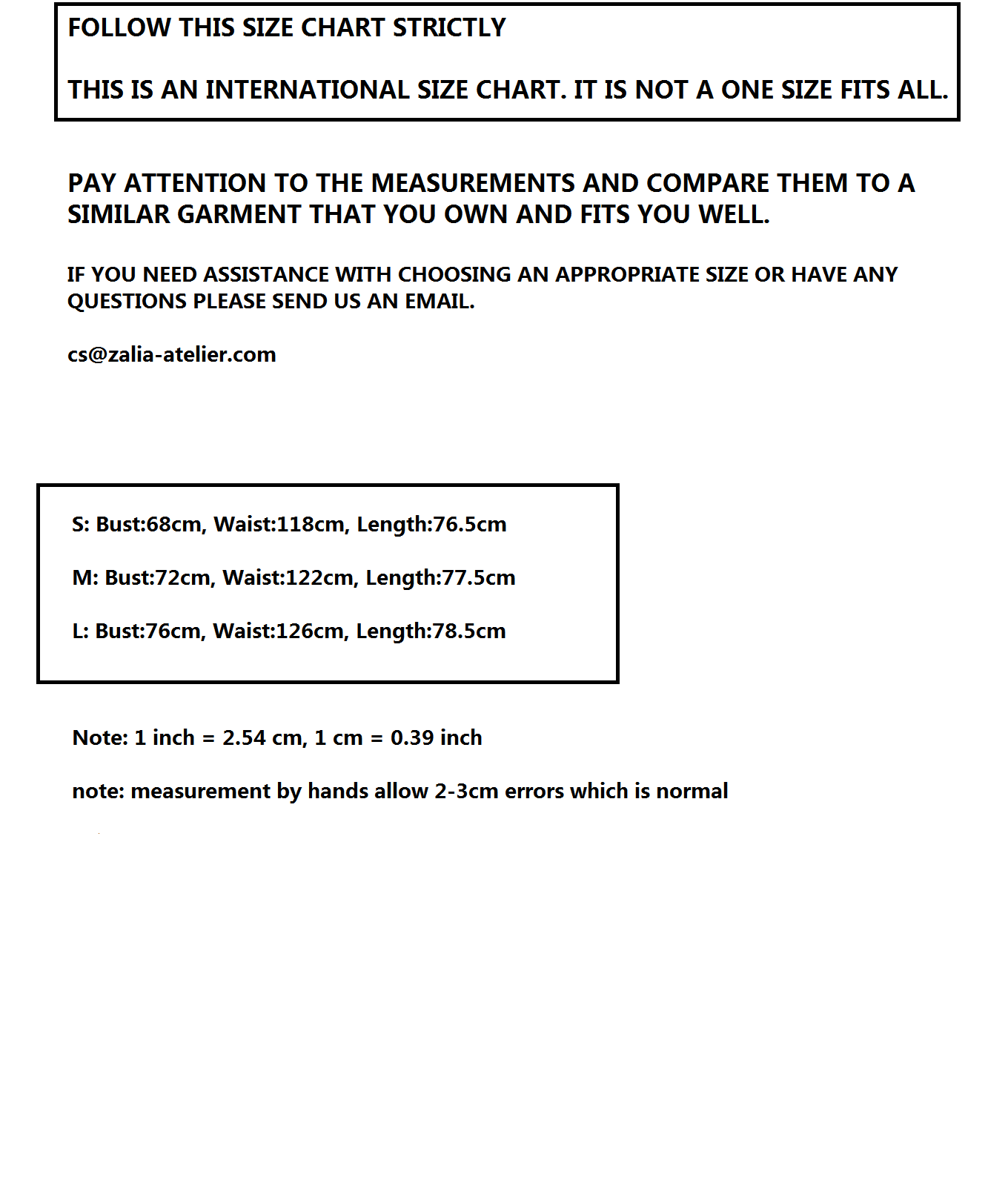 FOLLOW THIS SIZE CHART STRICTLY

THIS IS AN INTERNATIONAL SIZE CHART. IT IS NOT A ONE SIZE FITS ALL.

PAY ATTENTION TO THE MEASUREMENTS AND COMPARE THEM TO A SIMILAR GARMENT THAT YOU OWN AND FITS YOU WELL.

IF YOU NEED ASSISTANCE WITH CHOOSING AN APPROPRIATE SIZE OR HAVE ANY QUESTIONS PLEASE SEND US AN EMAIL.

cs@zalia-atelier.com

S: Bust:68cm, Waist:118cm, Length:76.5cm

M: Bust:72cm, Waist:122cm, Length:77.5cm

L: Bust:76cm, Waist:126cm, Length:78.5cm

Note: 1 inch = 2.54 cm, 1 cm = 0.39 inch

note: measurement by hands allow 2-3cm errors which is normal